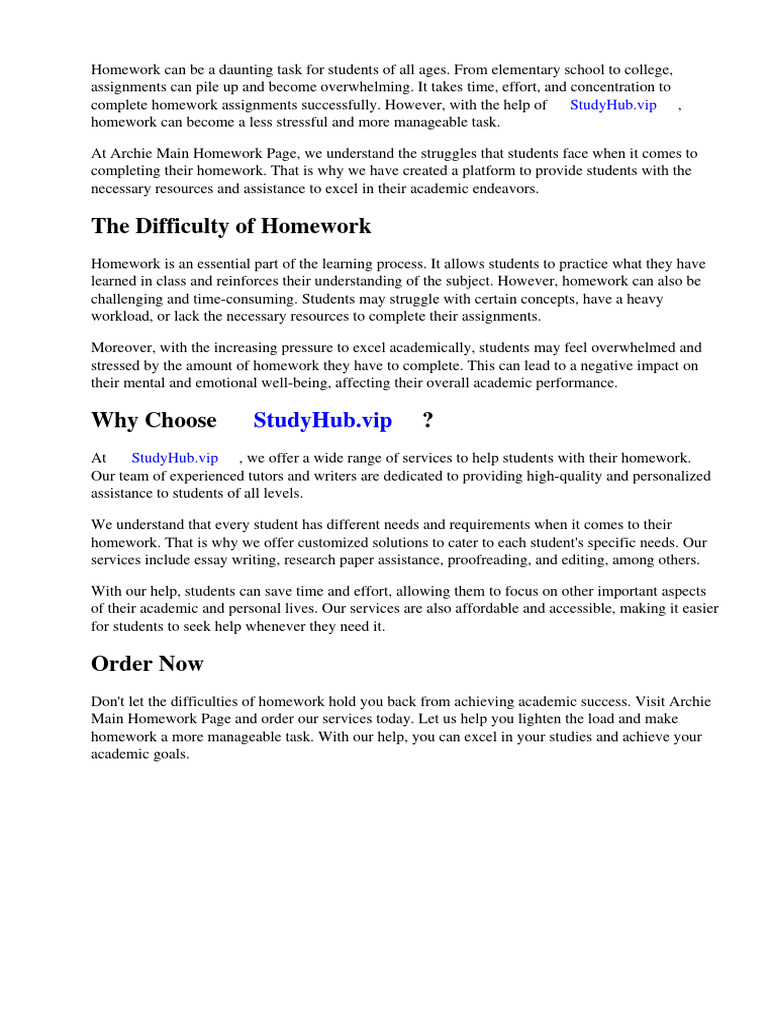 Homework can be a daunting task for students of all ages. From elementary school to college, assignments can pile up and become overwhelming. It takes time, effort, and concentration to complete homework assignments successfully. However, with the help of StudyHub.vip , homework can become a less stressful and more manageable task.

At Archie Main Homework Page, we understand the struggles that students face when it comes to completing their homework. That is why we have created a platform to provide students with the necessary resources and assistance to excel in their academic endeavors.

The Difficulty of Homework

Homework is an essential part of the learning process. It allows students to practice what they have learned in class and reinforces their understanding of the subject. However, homework can also be challenging and time-consuming. Students may struggle with certain concepts, have a heavy workload, or lack the necessary resources to complete their assignments.

Moreover, with the increasing pressure to excel academically, students may feel overwhelmed and stressed by the amount of homework they have to complete. This can lead to a negative impact on their mental and emotional well-being, affecting their overall academic performance.

Why Choose StudyHub.vip ?

At StudyHub.vip , we offer a wide range of services to help students with their homework. Our team of experienced tutors and writers are dedicated to providing high-quality and personalized assistance to students of all levels.

We understand that every student has different needs and requirements when it comes to their homework. That is why we offer customized solutions to cater to each student's specific needs. Our services include essay writing, research paper assistance, proofreading, and editing, among others.

With our help, students can save time and effort, allowing them to focus on other important aspects of their academic and personal lives. Our services are also affordable and accessible, making it easier for students to seek help whenever they need it.

Order Now

Don't let the difficulties of homework hold you back from achieving academic success. Visit Archie Main Homework Page and order our services today. Let us help you lighten the load and make homework a more manageable task. With our help, you can excel in your studies and achieve your academic goals.